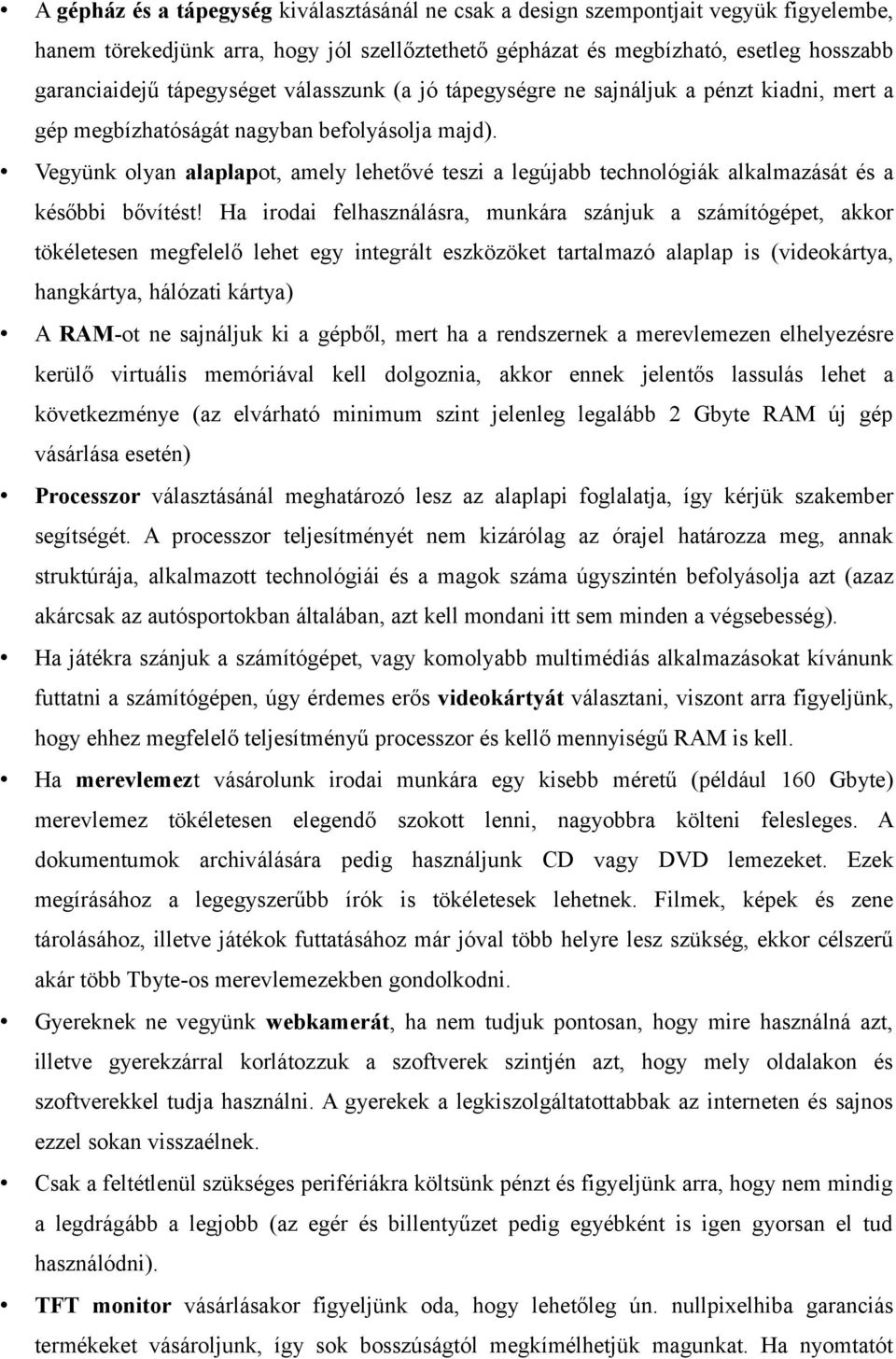 • A gépház és a tápegység kiválasztásánál ne csak a design szempontjait vegyük figyelembe, hanem törekedjünk arra, hogy jól szellőztethető gépházat és megbízható, esetleg hosszabb garanciaidejű tápegységet válasszunk (a jó tápegységre ne sajnáljuk a pénzt kiadni, mert a gép megbízhatóságát nagyban befolyásolja majd).

• Vegyünk olyan alaplapot, amely lehetővé teszi a legújabb technológiák alkalmazását és a későbbi bővítést! Ha irodai felhasználásra, munkára szánjuk a számítógépet, akkor tökéletesen megfelelő lehet egy integrált eszközöket tartalmazó alaplap is (videokártya, hangkártya, hálózati kártya)

• A RAM-ot ne sajnáljuk ki a gépből, mert ha a rendszernek a merevlemezen elhelyezésre kerülő virtuális memóriával kell dolgoznia, akkor ennek jelentős lassulás lehet a következménye (az elvárható minimum szint jelenleg legalább 2 Gbyte RAM új gép vásárlása esetén)

• Processzor választásánál meghatározó lesz az alaplapi foglalatja, így kérjük szakember segítségét. A processzor teljesítményét nem kizárólag az órajel határozza meg, annak struktúrája, alkalmazott technológiái és a magok száma úgyszintén befolyásolja azt (azaz akárcsak az autósportokban általában, azt kell mondani itt sem minden a végsebesség).

• Ha játékra szánjuk a számítógépet, vagy komolyabb multimédiás alkalmazásokat kívánunk futtatni a számítógépen, úgy érdemes erős videokártyát választani, viszont arra figyeljünk, hogy ehhez megfelelő teljesítményű processzor és kellő mennyiségű RAM is kell.

• Ha merevlemezt vásárolunk irodai munkára egy kisebb méretű (például 160 Gbyte) merevlemez tökéletesen elegendő szokott lenni, nagyobbra költeni felesleges. A dokumentumok archiválására pedig használjunk CD vagy DVD lemezeket. Ezek megírásához a legegyszerűbb írók is tökéletesek lehetnek. Filmek, képek és zene tárolásához, illetve játékok futtatásához már jóval több helyre lesz szükség, ekkor célszerű akár több Tbyte-os merevlemezekben gondolkodni.

• Gyereknek ne vegyünk webkamerát, ha nem tudjuk pontosan, hogy mire használná azt, illetve gyerekzárral korlátozzuk a szoftverek szintjén azt, hogy mely oldalakon és szoftverekkel tudja használni. A gyerekek a legkiszolgáltatottabbak az interneten és sajnos ezzel sokan visszaélnek.

• Csak a feltétlenül szükséges perifériákra költsünk pénzt és figyeljünk arra, hogy nem mindig a legdrágább a legjobb (az egér és billentyűzet pedig egyébként is igen gyorsan el tud használódni).

• TFT monitor vásárlásakor figyeljünk oda, hogy lehetőleg ún. nullpixelhiba garanciás termékeket vásároljunk, így sok bosszúságtól megkímélhetjük magunkat. Ha nyomtatót